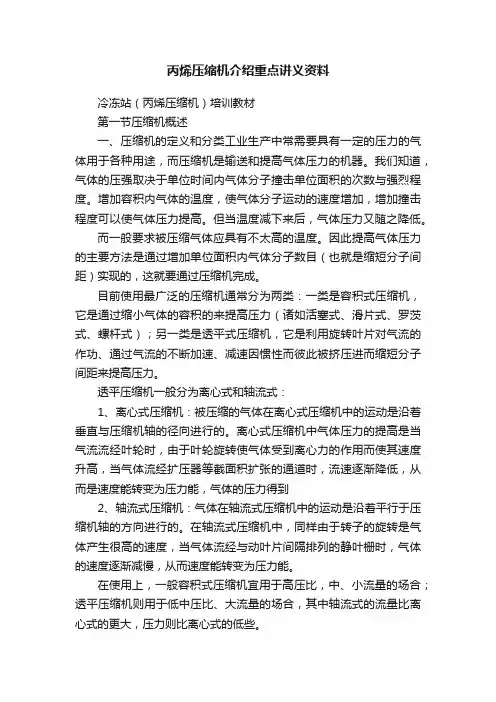 丙烯压缩机介绍重点讲义资料

冷冻站（丙烯压缩机）培训教材

第一节压缩机概述

一、压缩机的定义和分类工业生产中常需要具有一定的压力的气体用于各种用途，而压缩机是输送和提高气体压力的机器。我们知道，气体的压强取决于单位时间内气体分子撞击单位面积的次数与强烈程度。增加容积内气体的温度，使气体分子运动的速度增加，增加撞击程度可以使气体压力提高。但当温度减下来后，气体压力又随之降低。

而一般要求被压缩气体应具有不太高的温度。因此提高气体压力的主要方法是通过增加单位面积内气体分子数目（也就是缩短分子间距）实现的，这就要通过压缩机完成。

目前使用最广泛的压缩机通常分为两类：一类是容积式压缩机，它是通过缩小气体的容积的来提高压力（诸如活塞式、滑片式、罗茨式、螺杆式）；另一类是透平式压缩机，它是利用旋转叶片对气流的作功、通过气流的不断加速、减速因惯性而彼此被挤压进而缩短分子间距来提高压力。

透平压缩机一般分为离心式和轴流式：

1、离心式压缩机：被压缩的气体在离心式压缩机中的运动是沿着垂直与压缩机轴的径向进行的。离心式压缩机中气体压力的提高是当气流流经叶轮时，由于叶轮旋转使气体受到离心力的作用而使其速度升高，当气体流经扩压器等截面积扩张的通道时，流速逐渐降低，从而是速度能转变为压力能，气体的压力得到

2、轴流式压缩机：气体在轴流式压缩机中的运动是沿着平行于压缩机轴的方向进行的。在轴流式压缩机中，同样由于转子的旋转是气体产生很高的速度，当气体流经与动叶片间隔排列的静叶栅时，气体的速度逐渐减慢，从而速度能转变为压力能。

在使用上，一般容积式压缩机宜用于高压比，中、小流量的场合；透平压缩机则用于低中压比、大流量的场合，其中轴流式的流量比离心式的更大，压力则比离心式的低些。